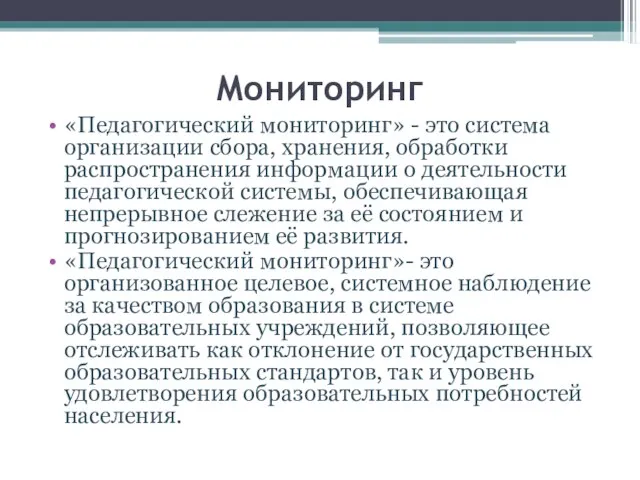 Мониторинг

• «Педагогический мониторинг» - это система организации сбора, хранения, обработки распространения информации о деятельности педагогической системы, обеспечивающая непрерывное слежение за её состоянием и прогнозированием её развития.
• «Педагогический мониторинг»- это организованное целевое, системное наблюдение за качеством образования в системе образовательных учреждений, позволяющее отслеживать как отклонение от государственных образовательных стандартов, так и уровень удовлетворения образовательных потребностей населения.